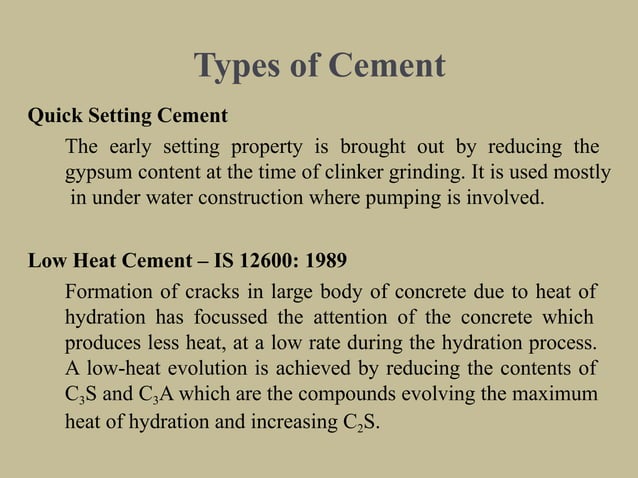 Types of Cement

Quick Setting Cement

The early setting property is brought out by reducing the gypsum content at the time of clinker grinding. It is used mostly in under water construction where pumping is involved.

Low Heat Cement – IS 12600: 1989

Formation of cracks in large body of concrete due to heat of hydration has focussed the attention of the concrete which produces less heat, at a low rate during the hydration process. A low-heat evolution is achieved by reducing the contents of $C_3S$ and $C_3A$ which are the compounds evolving the maximum heat of hydration and increasing $C_2S$.